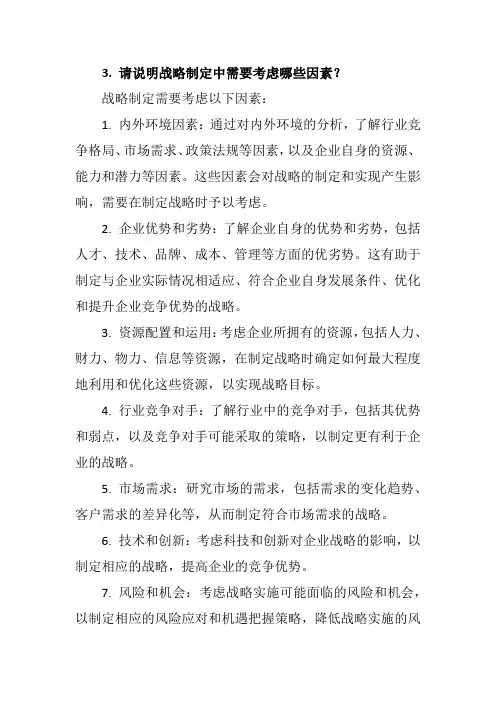 3. 请说明战略制定中需要考虑哪些因素？

战略制定需要考虑以下因素：

1. 内外环境因素：通过对内外环境的分析，了解行业竞争格局、市场需求、政策法规等因素，以及企业自身的资源、能力和潜力等因素。这些因素会对战略的制定和实现产生影响，需要在制定战略时予以考虑。

2. 企业优势和劣势：了解企业自身的优势和劣势，包括人才、技术、品牌、成本、管理等方面的优劣势。这有助于制定与企业实际情况相适应、符合企业自身发展条件、优化和提升企业竞争优势的战略。

3. 资源配置和运用：考虑企业所拥有的资源，包括人力、财力、物力、信息等资源，在制定战略时确定如何最大程度地利用和优化这些资源，以实现战略目标。

4. 行业竞争对手：了解行业中的竞争对手，包括其优势和弱点，以及竞争对手可能采取的策略，以制定更有利于企业的战略。

5. 市场需求：研究市场的需求，包括需求的变化趋势、客户需求的差异化等，从而制定符合市场需求的战略。

6. 技术和创新：考虑科技和创新对企业战略的影响，以制定相应的战略，提高企业的竞争优势。

7. 风险和机会：考虑战略实施可能面临的风险和机会，以制定相应的风险应对和机遇把握策略，降低战略实施的风